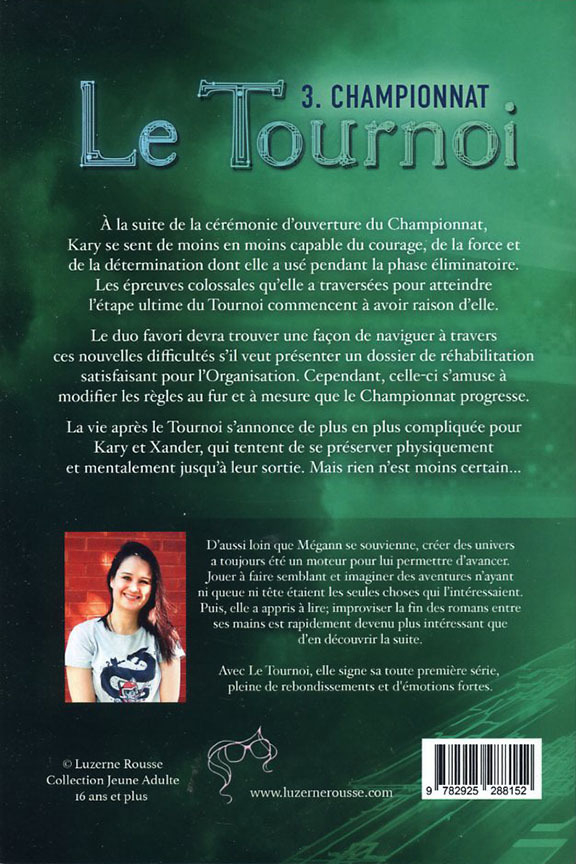 3. CHAMPIONNAT

Le Tournoi

À la suite de la cérémonie d'ouverture du Championnat, Kary se sent de moins en moins capable du courage, de la force et de la détermination dont elle a usé pendant la phase éliminatoire. Les épreuves colossales qu'elle a traversées pour atteindre l'étape ultime du Tournoi commencent à avoir raison d'elle.

Le duo favori devra trouver une façon de naviguer à travers ces nouvelles difficultés s'il veut présenter un dossier de réhabilitation satisfaisant pour l'Organisation. Cependant, celle-ci s'amuse à modifier les règles au fur et à mesure que le Championnat progresse.

La vie après le Tournoi s'annonce de plus en plus compliquée pour Kary et Xander, qui tentent de se préserver physiquement et mentalement jusqu'à leur sortie. Mais rien n'est moins certain...

D'aussi loin que Mégann se souvienne, créer des univers a toujours été un moteur pour lui permettre d'avancer. Jouer à faire semblant et imaginer des aventures n'ayant ni queue ni tête étaient les seules choses qui l'intéressaient. Puis, elle a appris à lire; improviser la fin des romans entre ses mains est rapidement devenu plus intéressant que d'en découvrir la suite.

Avec Le Tournoi, elle signe sa toute première série, pleine de rebondissements et d'émotions fortes.

© Luzerne Rousse
Collection Jeune Adulte
16 ans et plus

www.luzernerousse.com

9 782925 288152